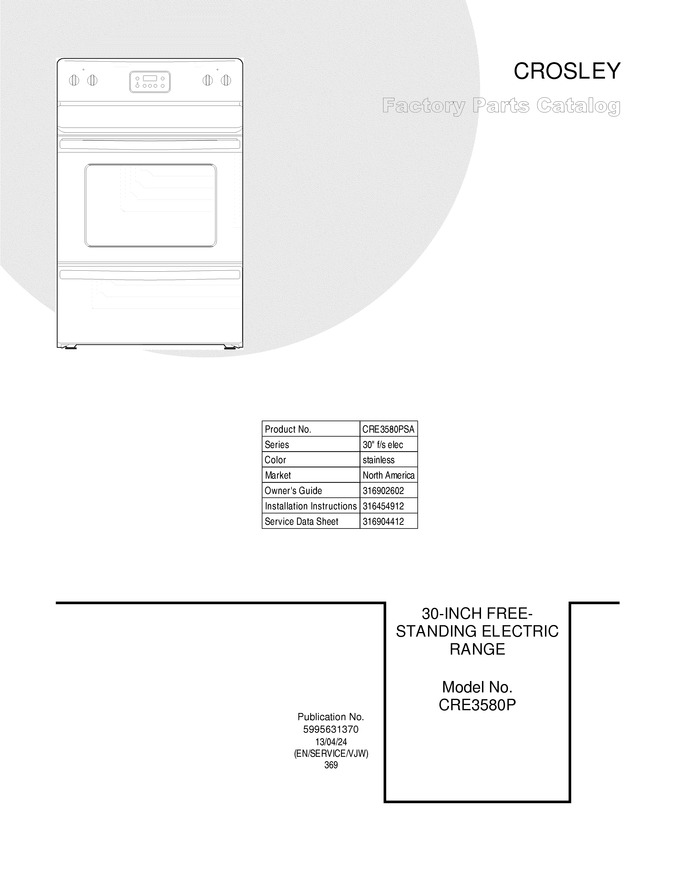 CROSLEY

Factory Parts Catalog

| Product No. | CRE3580PSA |
|---|---|
| Series | 30" f/s elec |
| Color | stainless |
| Market | North America |
| Owner's Guide | 316902602 |
| Installation Instructions | 316454912 |
| Service Data Sheet | 316904412 |

30-INCH FREE-STANDING ELECTRIC RANGE

Model No. CRE3580P

Publication No.
5995631370
13/04/24
(EN/SERVICE/VJW)
369